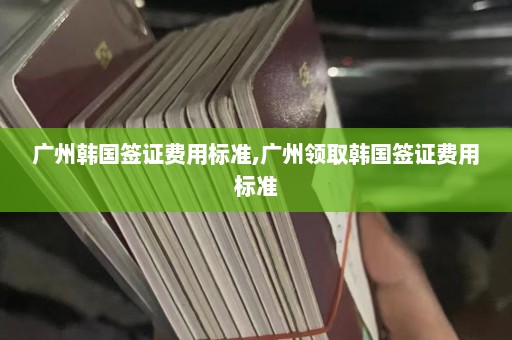 广州韩国签证费用标准,广州领取韩国签证费用标准